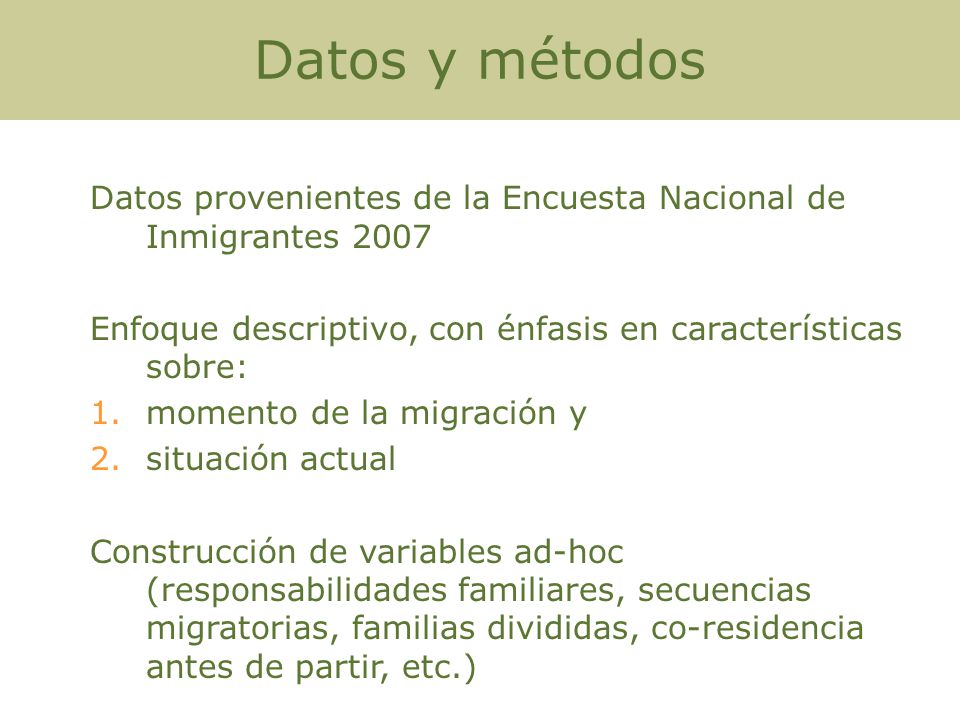 Datos y métodos

Datos provenientes de la Encuesta Nacional de Inmigrantes 2007

Enfoque descriptivo, con énfasis en características sobre:
1. momento de la migración y
2. situación actual

Construcción de variables ad-hoc (responsabilidades familiares, secuencias migratorias, familias divididas, co-residencia antes de partir, etc.)